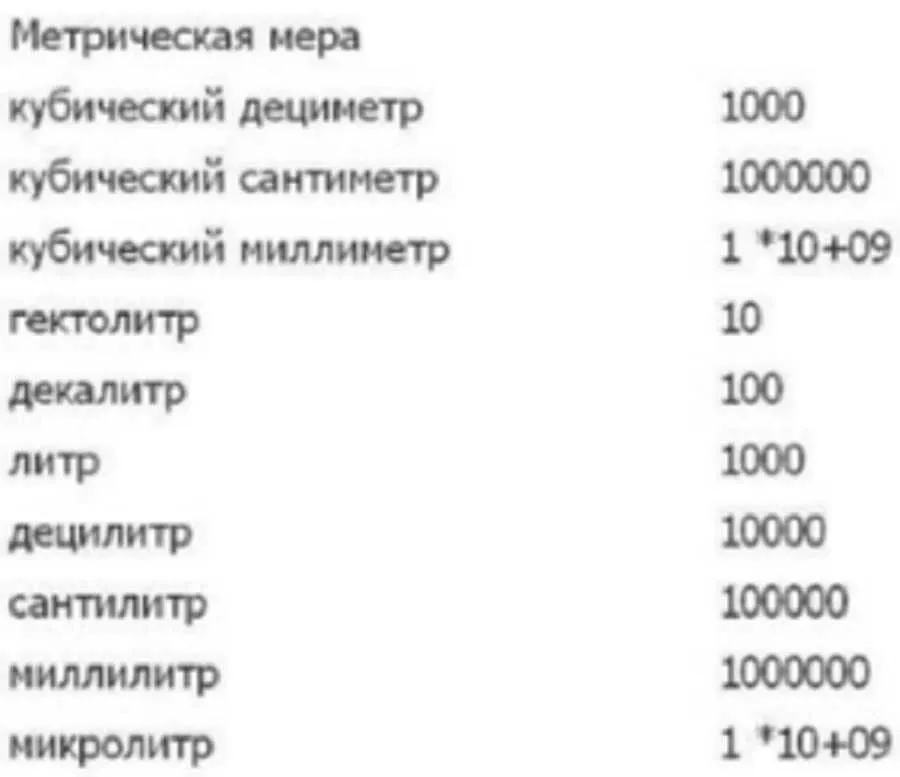 | Метрическая мера | |
|---|---|
| кубический дециметр | 1000 |
| кубический сантиметр | 1000000 |
| кубический миллиметр | 1 *10+09 |
| гектолитр | 10 |
| декалитр | 100 |
| литр | 1000 |
| децилитр | 10000 |
| сантилитр | 100000 |
| миллилитр | 1000000 |
| микролитр | 1 *10+09 |